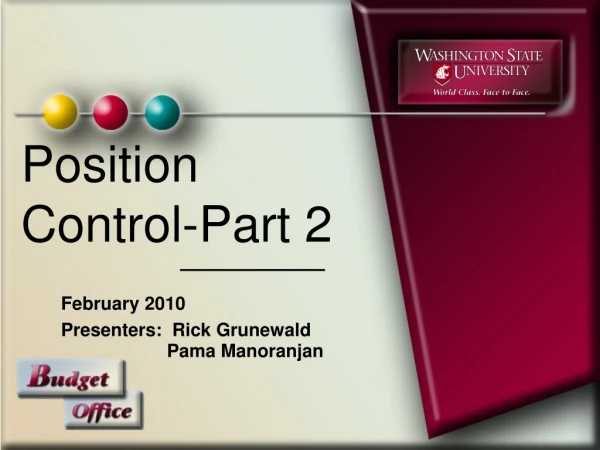 WASHINGTON STATE UNIVERSITY
World Class. Face to Face.

Position Control-Part 2

February 2010
Presenters: Rick Grunewald
Pama Manoranjan

Budget
Office